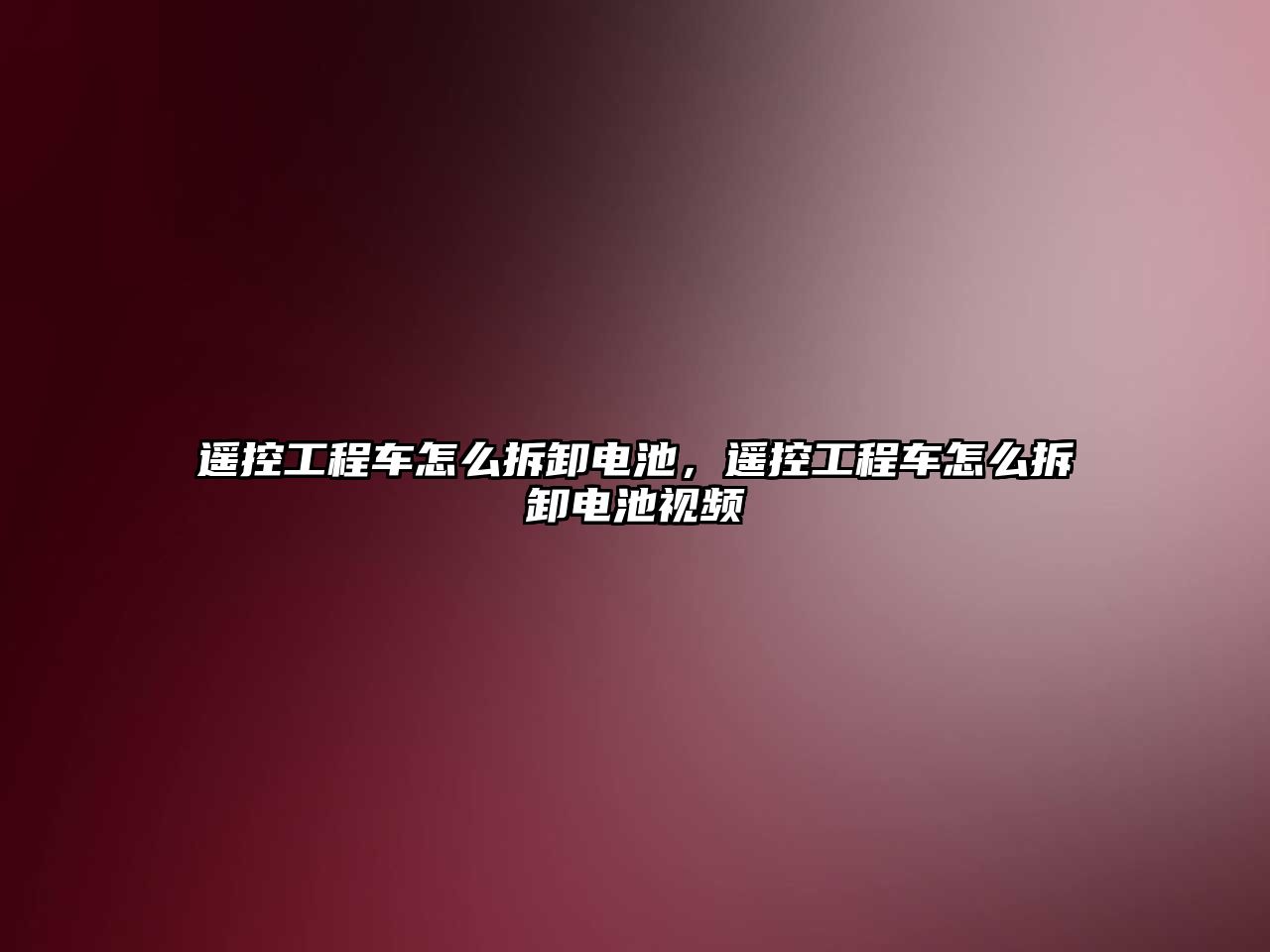 遥控工程车怎么拆卸电池，遥控工程车怎么拆卸电池视频